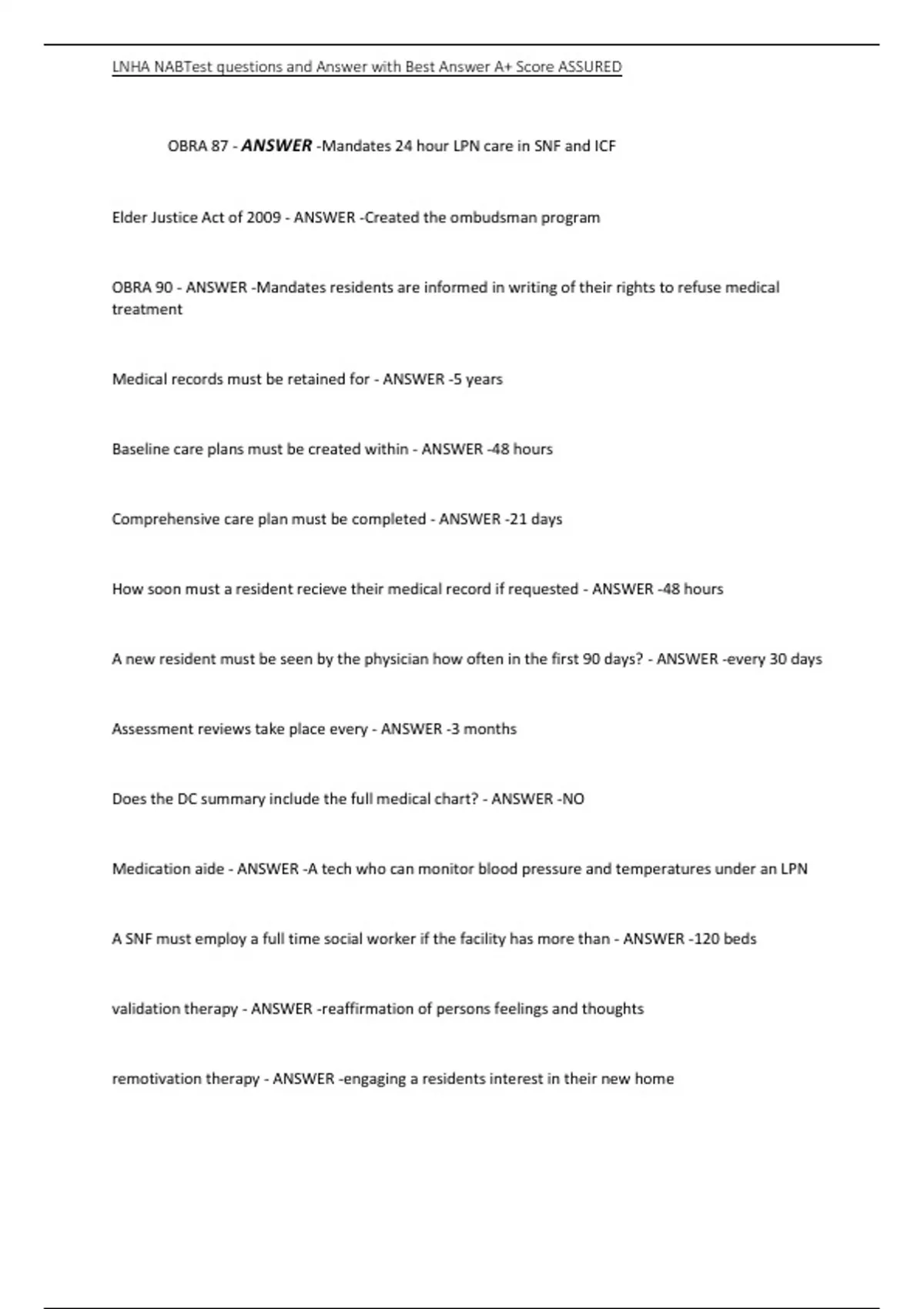 LNHA NABTest questions and Answer with Best Answer A+ Score ASSURED

OBRA 87 - ANSWER -Mandates 24 hour LPN care in SNF and ICF

Elder Justice Act of 2009 - ANSWER -Created the ombudsman program

OBRA 90 - ANSWER -Mandates residents are informed in writing of their rights to refuse medical treatment

Medical records must be retained for - ANSWER -5 years

Baseline care plans must be created within - ANSWER -48 hours

Comprehensive care plan must be completed - ANSWER -21 days

How soon must a resident recieve their medical record if requested - ANSWER -48 hours

A new resident must be seen by the physician how often in the first 90 days? - ANSWER -every 30 days

Assessment reviews take place every - ANSWER -3 months

Does the DC summary include the full medical chart? - ANSWER -NO

Medication aide - ANSWER -A tech who can monitor blood pressure and temperatures under an LPN

A SNF must employ a full time social worker if the facility has more than - ANSWER -120 beds

validation therapy - ANSWER -reaffirmation of persons feelings and thoughts

remotivation therapy - ANSWER -engaging a residents interest in their new home